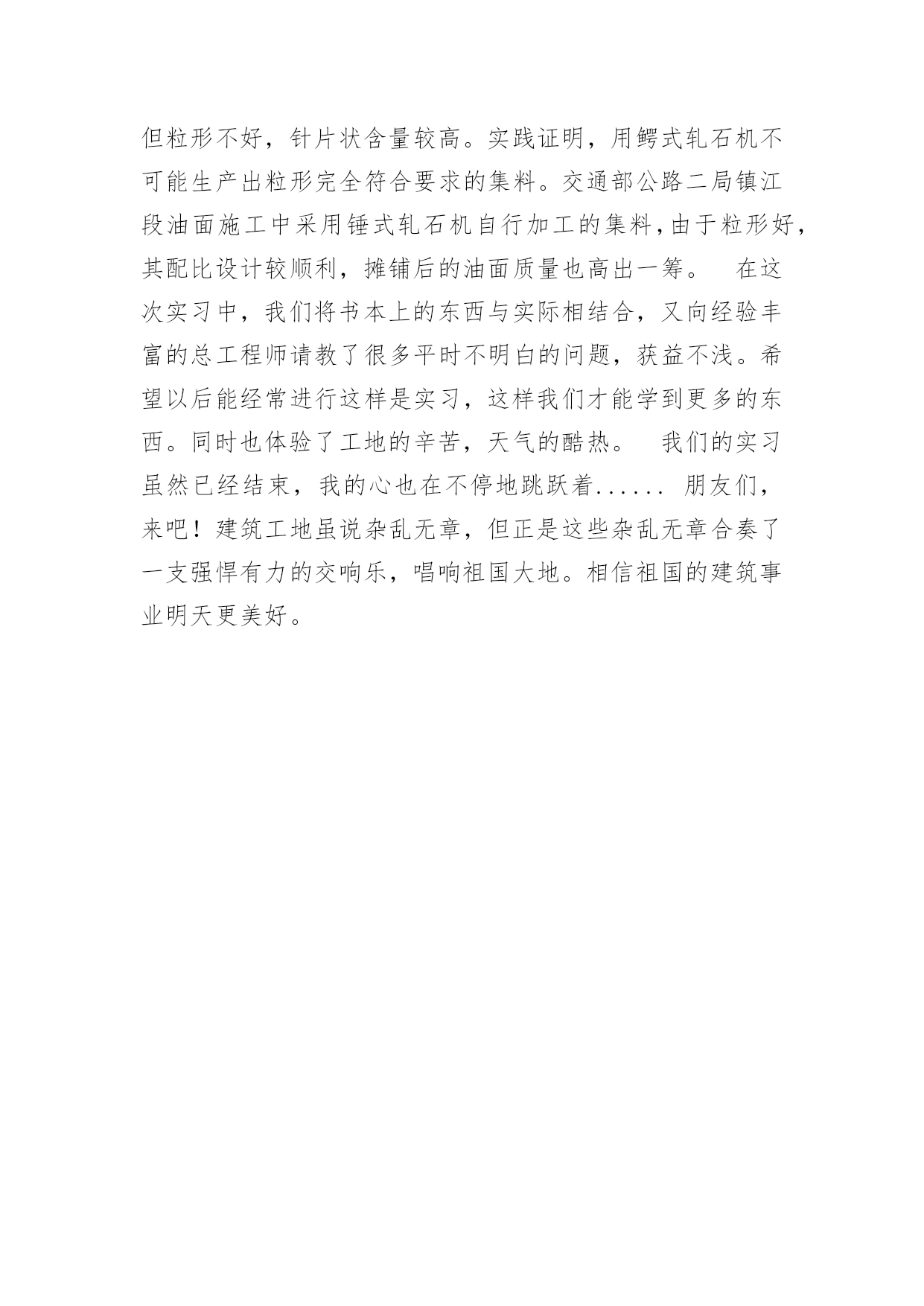 但粒形不好，针片状含量较高。实践证明，用鳄式轧石机不可能生产出粒形完全符合要求的集料。交通部公路二局镇江段油面施工中采用锤式轧石机自行加工的集料，由于粒形好，其配比设计较顺利，摊铺后的油面质量也高出一筹。 在这次实习中，我们将书本上的东西与实际相结合，又向经验丰富的总工程师请教了很多平时不明白的问题，获益不浅。希望以后能经常进行这样是实习，这样我们才能学到更多的东西。同时也体验了工地的辛苦，天气的酷热。 我们的实习虽然已经结束，我的心也在不停地跳跃着...... 朋友们，来吧！建筑工地虽说杂乱无章，但正是这些杂乱无章合奏了一支强悍有力的交响乐，唱响祖国大地。相信祖国的建筑事业明天更美好。